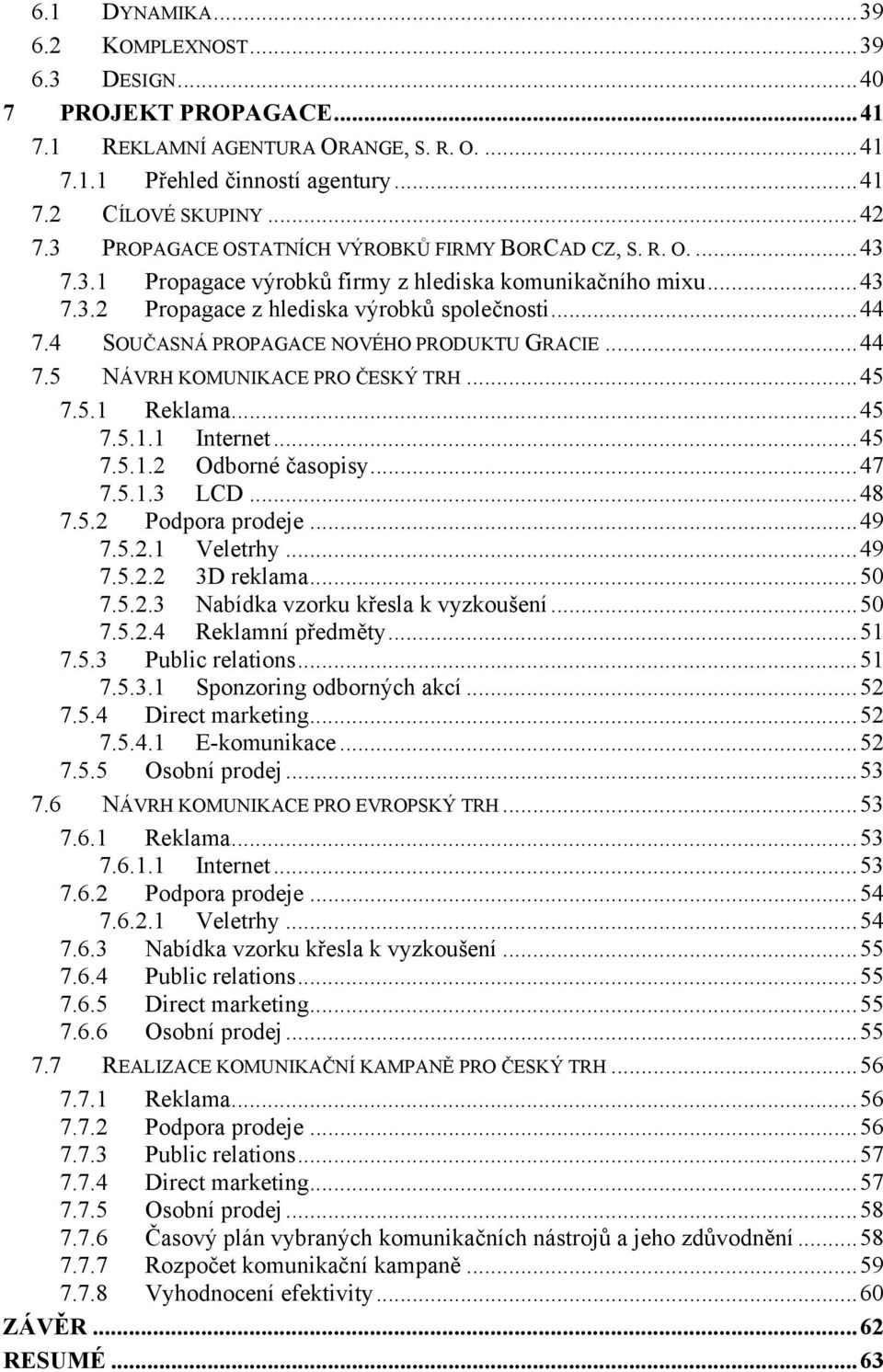 6.1 DYNAMIKA...39
6.2 KOMPLEXNOST...39
6.3 DESIGN...40
7 PROJEKT PROPAGACE...41
7.1 REKLAMNÍ AGENTURA ORANGE, S. R. O. ...41
7.1.1 Přehled činností agentury...41
7.2 CÍLOVÉ SKUPINY...42
7.3 PROPAGACE OSTATNÍCH VÝROBKŮ FIRMY BORCAD CZ, S. R. O. ...43
7.3.1 Propagace výrobků firmy z hlediska komunikačního mixu...43
7.3.2 Propagace z hlediska výrobků společnosti...44
7.4 SOUČASNÁ PROPAGACE NOVÉHO PRODUKTU GRACIE...44
7.5 NÁVRH KOMUNIKACE PRO ČESKÝ TRH...45
7.5.1 Reklama...45
7.5.1.1 Internet...45
7.5.1.2 Odborné časopisy...47
7.5.1.3 LCD...48
7.5.2 Podpora prodeje...49
7.5.2.1 Veletrhy...49
7.5.2.2 3D reklama...50
7.5.2.3 Nabídka vzorku křesla k vyzkoušení...50
7.5.2.4 Reklamní předměty...51
7.5.3 Public relations...51
7.5.3.1 Sponzoring odborných akcí...52
7.5.4 Direct marketing...52
7.5.4.1 E-komunikace...52
7.5.5 Osobní prodej...53
7.6 NÁVRH KOMUNIKACE PRO EVROPSKÝ TRH...53
7.6.1 Reklama...53
7.6.1.1 Internet...53
7.6.2 Podpora prodeje...54
7.6.2.1 Veletrhy...54
7.6.3 Nabídka vzorku křesla k vyzkoušení...55
7.6.4 Public relations...55
7.6.5 Direct marketing...55
7.6.6 Osobní prodej...55
7.7 REALIZACE KOMUNIKAČNÍ KAMPANĚ PRO ČESKÝ TRH...56
7.7.1 Reklama...56
7.7.2 Podpora prodeje...56
7.7.3 Public relations...57
7.7.4 Direct marketing...57
7.7.5 Osobní prodej...58
7.7.6 Časový plán vybraných komunikačních nástrojů a jeho zdůvodnění...58
7.7.7 Rozpočet komunikační kampaně...59
7.7.8 Vyhodnocení efektivity...60
ZÁVĚR...62
RESUMÉ...63